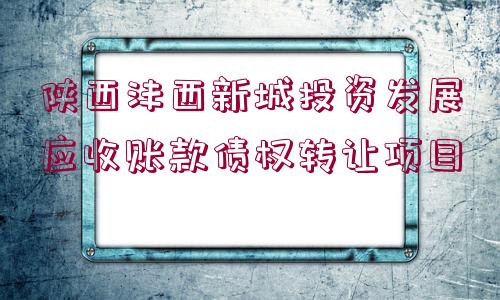 陕西沣西新城投资发展
应收账款债权转让项目